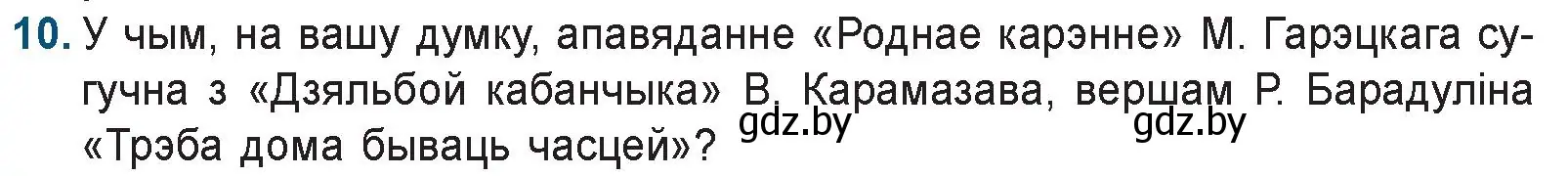 10. У чым, на вашу думку, апавяданне «Роднае карэнне» М. Гарэцкага сугучна з «Дзяльбой кабанчыка» В. Карамазава, вершам Р. Барадуліна «Трэба дома бываць часцей»?

gdz.by gdz.by